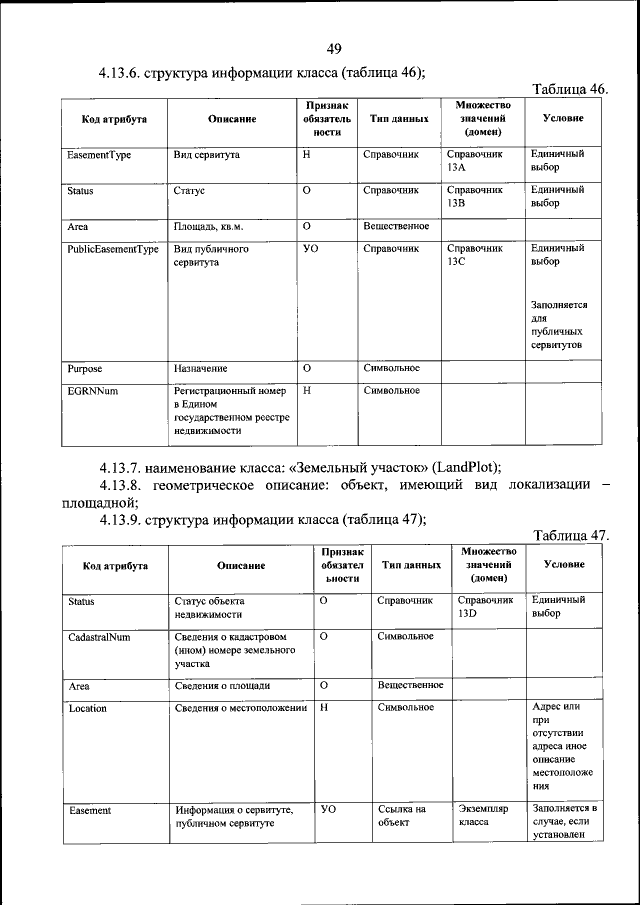 49

4.13.6. структура информации класса (таблица 46);

Таблица 46.

| Код атрибута | Описание | Признак обязательности | Тип данных | Множество значений (домен) | Условие |
|---|---|---|---|---|---|
| EasementType | Вид сервитута | Н | Справочник | Справочник 13А | Единичный выбор |
| Status | Статус | О | Справочник | Справочник 13В | Единичный выбор |
| Area | Площадь, кв.м. | О | Вещественное | | |
| PublicEasementType | Вид публичного сервитута | УО | Справочник | Справочник 13С | Единичный выбор Заполняется для публичных сервитутов |
| Purpose | Назначение | О | Символьное | | |
| EGRNNum | Регистрационный номер в Едином государственном реестре недвижимости | Н | Символьное | | |

4.13.7. наименование класса: «Земельный участок» (LandPlot);

4.13.8. геометрическое описание: объект, имеющий вид локализации – площадной;

4.13.9. структура информации класса (таблица 47);

Таблица 47.

| Код атрибута | Описание | Признак обязательности | Тип данных | Множество значений (домен) | Условие |
|---|---|---|---|---|---|
| Status | Статус объекта недвижимости | О | Справочник | Справочник 13D | Единичный выбор |
| CadastralNum | Сведения о кадастровом (ином) номере земельного участка | О | Символьное | | |
| Area | Сведения о площади | О | Вещественное | | |
| Location | Сведения о местоположении | Н | Символьное | | Адрес или при отсутствии адреса иное описание местоположения |
| Easement | Информация о сервитуте, публичном сервитуте | УО | Ссылка на объект | Экземпляр класса | Заполняется в случае, если установлен |